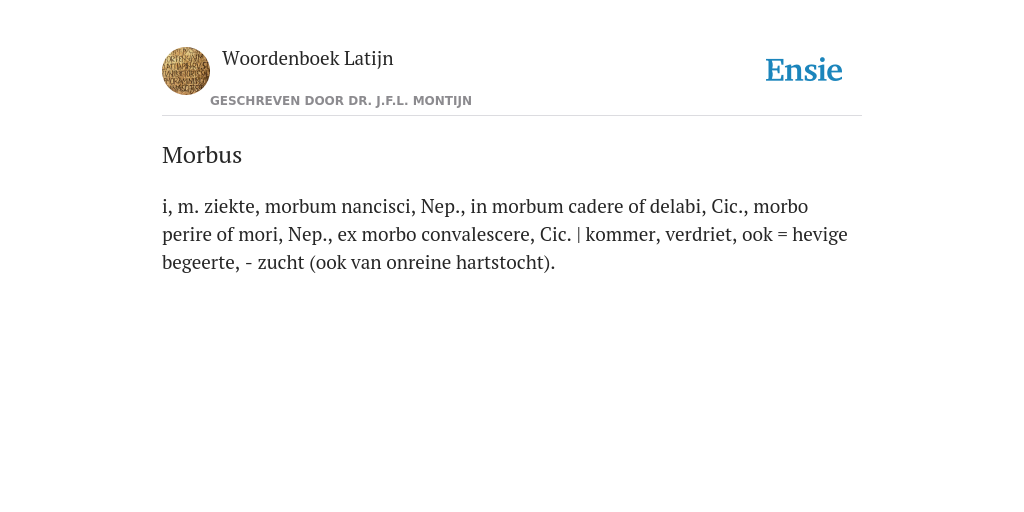 Woordenboek Latijn
GESCHREVEN DOOR DR. J.F.L. MONTIJN

Ensie

Morbus

i, m. ziekte, morbum nancisci, Nep., in morbum cadere of delabi, Cic., morbo perire of mori, Nep., ex morbo convalescere, Cic. | kommer, verdriet, ook = hevige begeerte, - zucht (ook van onreine hartstocht).